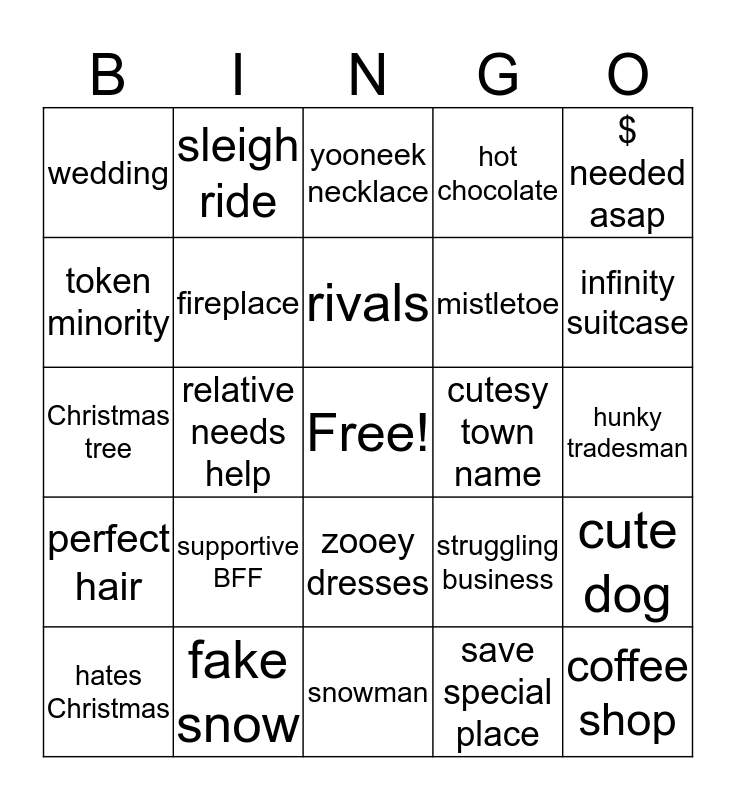 | B | I | N | G | O |
|---|---|---|---|---|
| wedding | sleigh ride | yooneek necklace | hot chocolate | $ needed asap |
| token minority | fireplace | rivals | mistletoe | infinity suitcase |
| Christmas tree | relative needs help | Free! | cutesy town name | hunky tradesman |
| perfect hair | supportive BFF | zooey dresses | struggling business | cute dog |
| hates Christmas | fake snow | snowman | save special place | coffee shop |